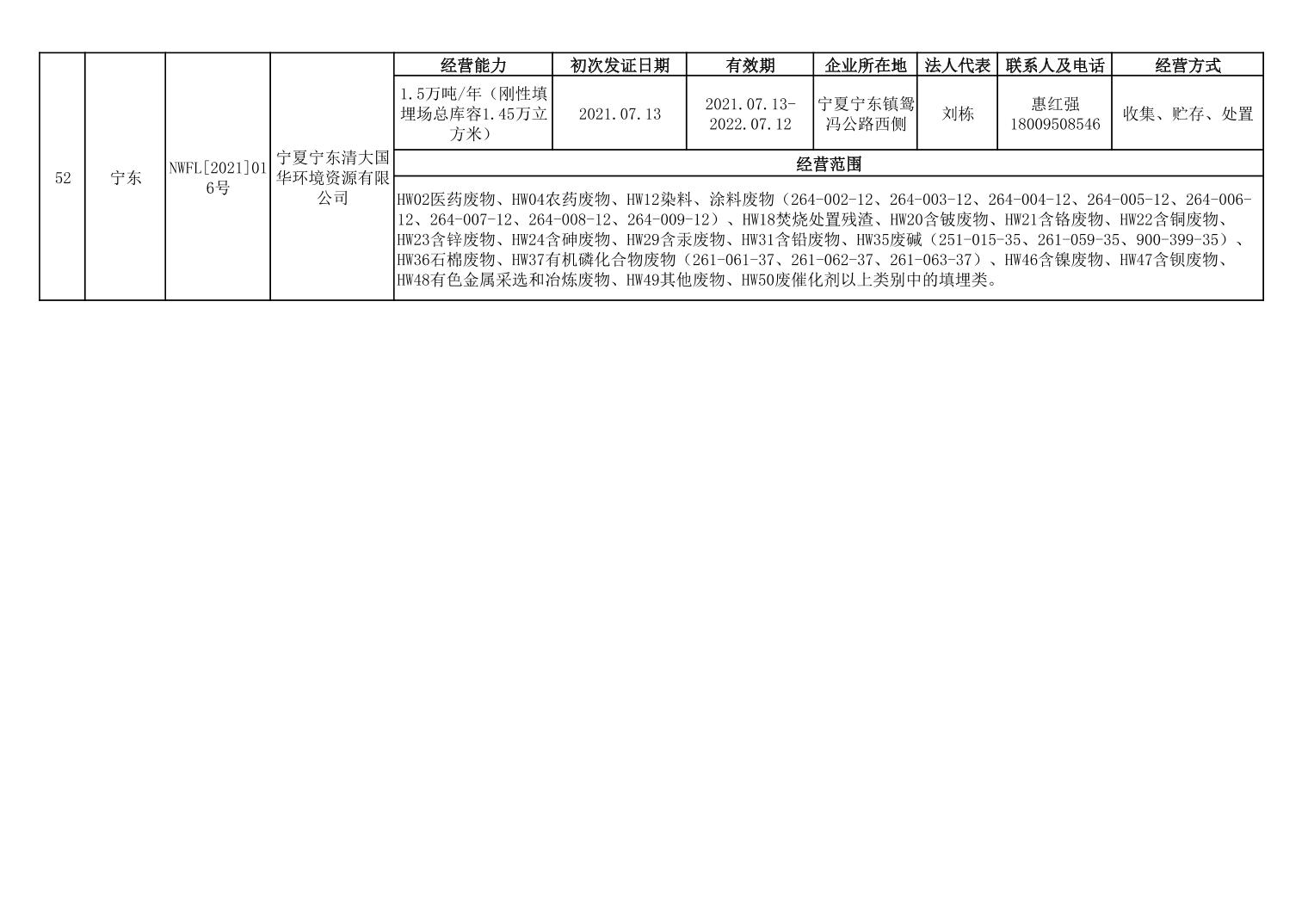 | 52 | 宁东 | NWFL[2021]016号 | 宁夏宁东清大国华环境资源有限公司 | 经营能力 | 初次发证日期 | 有效期 | 企业所在地 | 法人代表 | 联系人及电话 | 经营方式 |
|---|---|---|---|---|---|---|---|---|---|---|
| | | | | 1.5万吨/年（刚性填埋场总库容1.45万立方米） | 2021.07.13 | 2021.07.13-2022.07.12 | 宁夏宁东镇鸳冯公路西侧 | 刘栋 | 惠红强 18009508546 | 收集、贮存、处置 |
| | | | | 经营范围 | | | | | | |
| | | | | HW02医药废物、HW04农药废物、HW12染料、涂料废物（264-002-12、264-003-12、264-004-12、264-005-12、264-006-12、264-007-12、264-008-12、264-009-12）、HW18焚烧处置残渣、HW20含铍废物、HW21含铬废物、HW22含铜废物、HW23含锌废物、HW24含砷废物、HW29含汞废物、HW31含铅废物、HW35废碱（251-015-35、261-059-35、900-399-35）、HW36石棉废物、HW37有机磷化合物废物（261-061-37、261-062-37、261-063-37）、HW46含镍废物、HW47含钡废物、HW48有色金属采选和冶炼废物、HW49其他废物、HW50废催化剂以上类别中的填埋类。 | | | | | | |